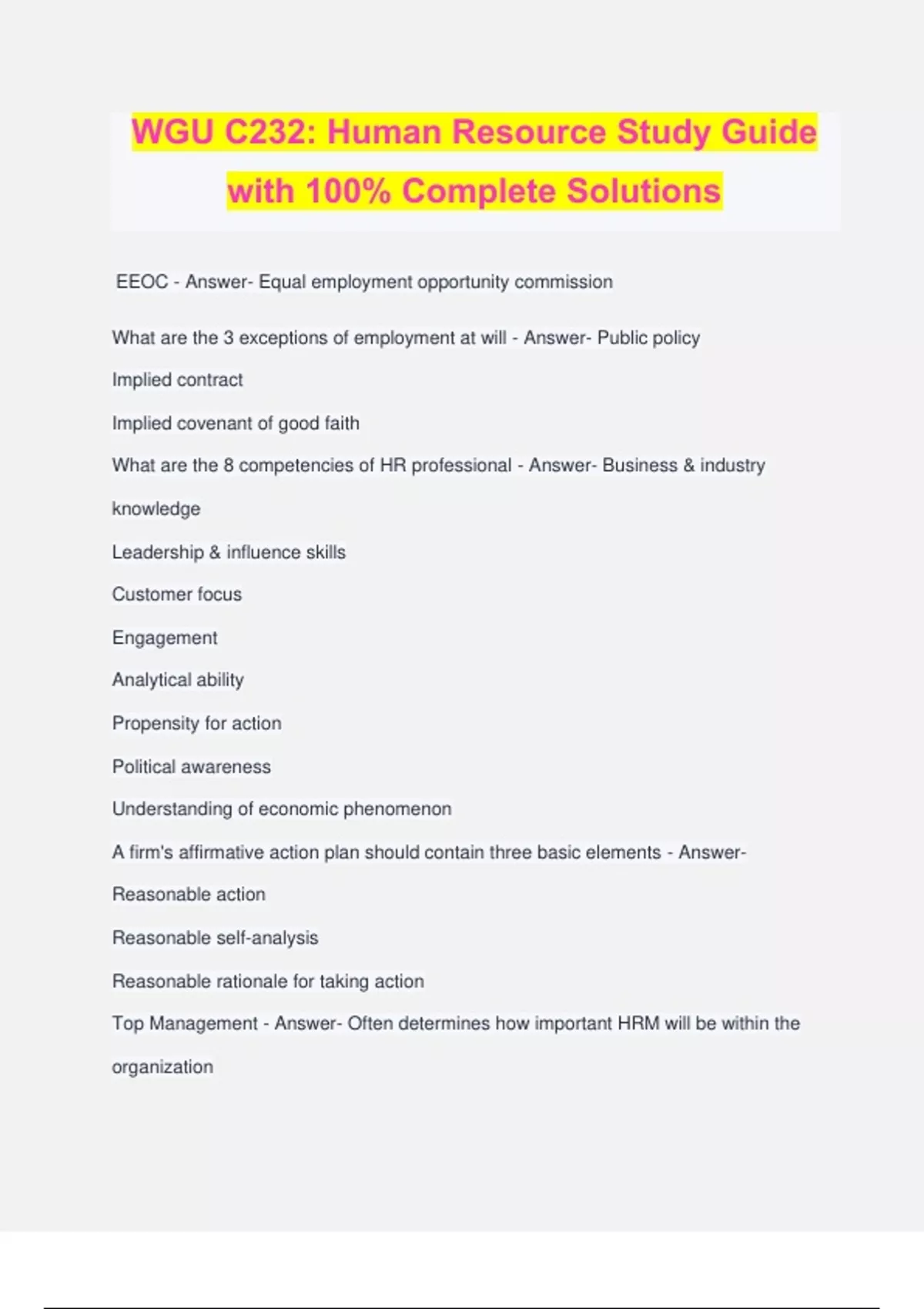 WGU C232: Human Resource Study Guide with 100% Complete Solutions

EEOC - Answer- Equal employment opportunity commission

What are the 3 exceptions of employment at will - Answer- Public policy

Implied contract

Implied covenant of good faith

What are the 8 competencies of HR professional - Answer- Business & industry knowledge

Leadership & influence skills

Customer focus

Engagement

Analytical ability

Propensity for action

Political awareness

Understanding of economic phenomenon

A firm's affirmative action plan should contain three basic elements - Answer-

Reasonable action

Reasonable self-analysis

Reasonable rationale for taking action

Top Management - Answer- Often determines how important HRM will be within the organization